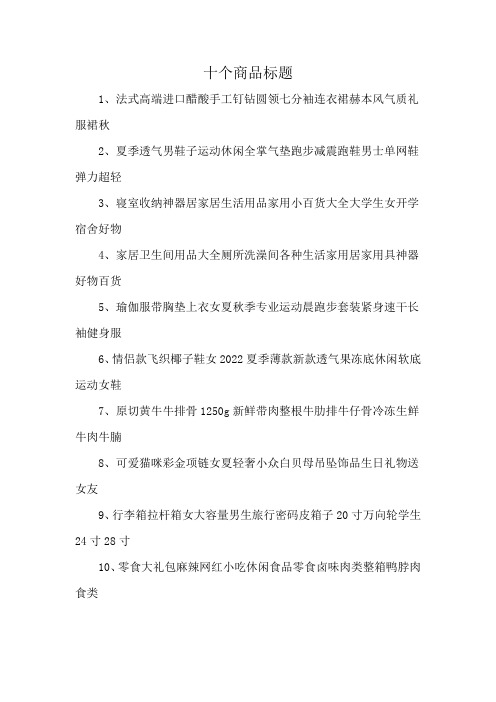 十个商品标题

1、法式高端进口醋酸手工钉钻圆领七分袖连衣裙赫本风气质礼服裙秋

2、夏季透气男鞋子运动休闲全掌气垫跑步减震跑鞋男士单网鞋弹力超轻

3、寝室收纳神器居家居生活用品家用小百货大全大学生女开学宿舍好物

4、家居卫生间用品大全厕所洗澡间各种生活家用居家用具神器好物百货

5、瑜伽服带胸垫上衣女夏秋季专业运动晨跑步套装紧身速干长袖健身服

6、情侣款飞织椰子鞋女 2022 夏季薄款新款透气果冻底休闲软底运动女鞋

7、原切黄牛牛排骨 1250g 新鲜带肉整根牛肋排牛仔骨冷冻生鲜牛肉牛腩

8、可爱猫咪彩金项链女夏轻奢小众白贝母吊坠饰品生日礼物送女友

9、行李箱拉杆箱女大容量男生旅行密码皮箱子 20 寸万向轮学生 24 寸 28 寸

10、零食大礼包麻辣网红小吃休闲食品零食卤味肉类整箱鸭脖肉食类